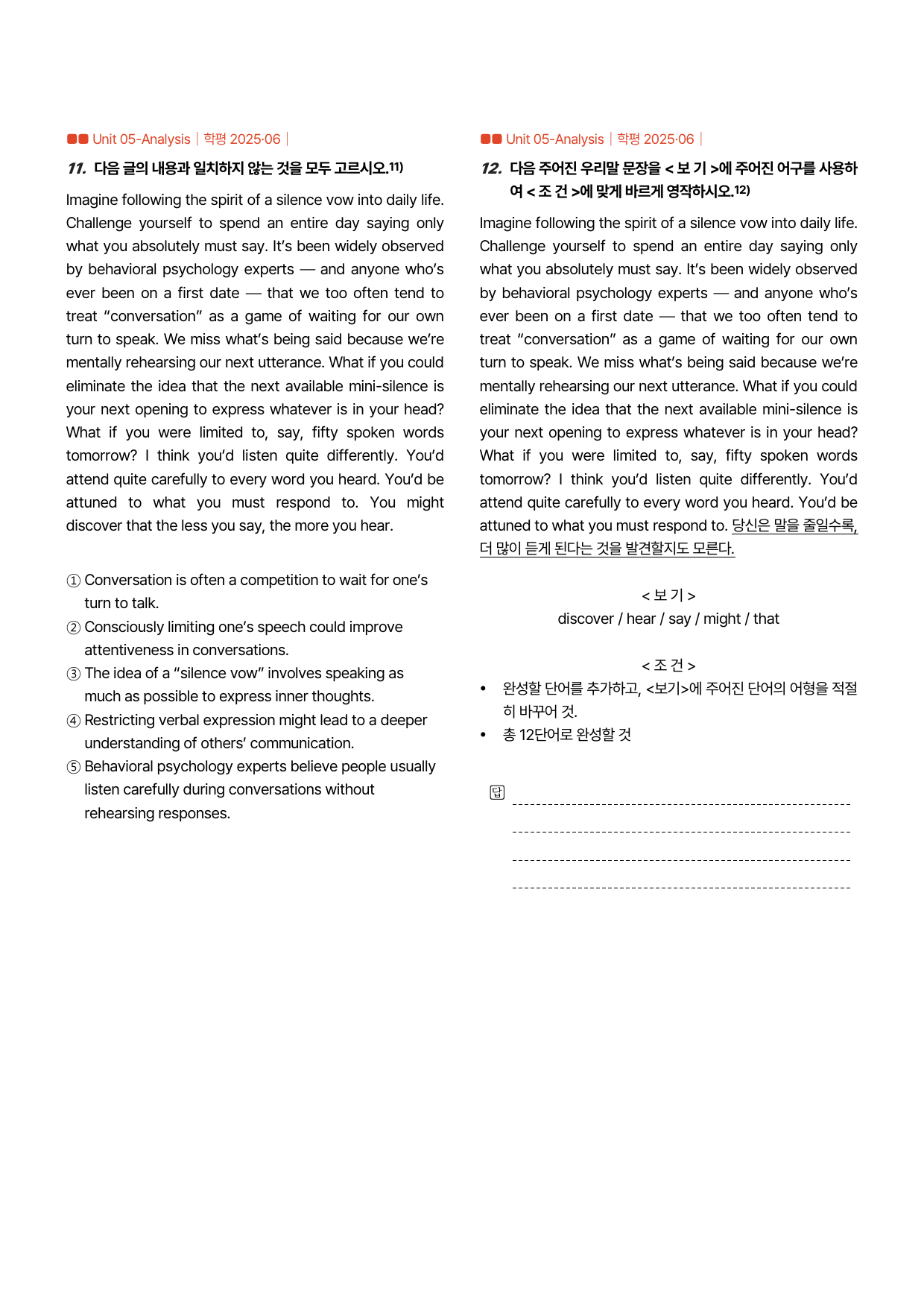 Unit 05-Analysis | 학평 2025·06 |

11. 다음 글의 내용과 일치하지 않는 것을 모두 고르시오.$^{11)}$

Imagine following the spirit of a silence vow into daily life. Challenge yourself to spend an entire day saying only what you absolutely must say. It's been widely observed by behavioral psychology experts — and anyone who's ever been on a first date — that we too often tend to treat "conversation" as a game of waiting for our own turn to speak. We miss what's being said because we're mentally rehearsing our next utterance. What if you could eliminate the idea that the next available mini-silence is your next opening to express whatever is in your head? What if you were limited to, say, fifty spoken words tomorrow? I think you'd listen quite differently. You'd attend quite carefully to every word you heard. You'd be attuned to what you must respond to. You might discover that the less you say, the more you hear.

① Conversation is often a competition to wait for one's turn to talk.
② Consciously limiting one's speech could improve attentiveness in conversations.
③ The idea of a "silence vow" involves speaking as much as possible to express inner thoughts.
④ Restricting verbal expression might lead to a deeper understanding of others' communication.
⑤ Behavioral psychology experts believe people usually listen carefully during conversations without rehearsing responses.

Unit 05-Analysis | 학평 2025·06 |

12. 다음 주어진 우리말 문장을 < 보 기 >에 주어진 어구를 사용하여 < 조 건 >에 맞게 바르게 영작하시오.$^{12)}$

Imagine following the spirit of a silence vow into daily life. Challenge yourself to spend an entire day saying only what you absolutely must say. It's been widely observed by behavioral psychology experts — and anyone who's ever been on a first date — that we too often tend to treat "conversation" as a game of waiting for our own turn to speak. We miss what's being said because we're mentally rehearsing our next utterance. What if you could eliminate the idea that the next available mini-silence is your next opening to express whatever is in your head? What if you were limited to, say, fifty spoken words tomorrow? I think you'd listen quite differently. You'd attend quite carefully to every word you heard. You'd be attuned to what you must respond to. 당신은 말을 줄일수록, 더 많이 듣게 된다는 것을 발견할지도 모른다.

< 보 기 >
discover / hear / say / might / that

< 조 건 >
• 완성할 단어를 추가하고, <보기>에 주어진 단어의 어형을 적절히 바꾸어 것.
• 총 12단어로 완성할 것

답 ____
____
____
____